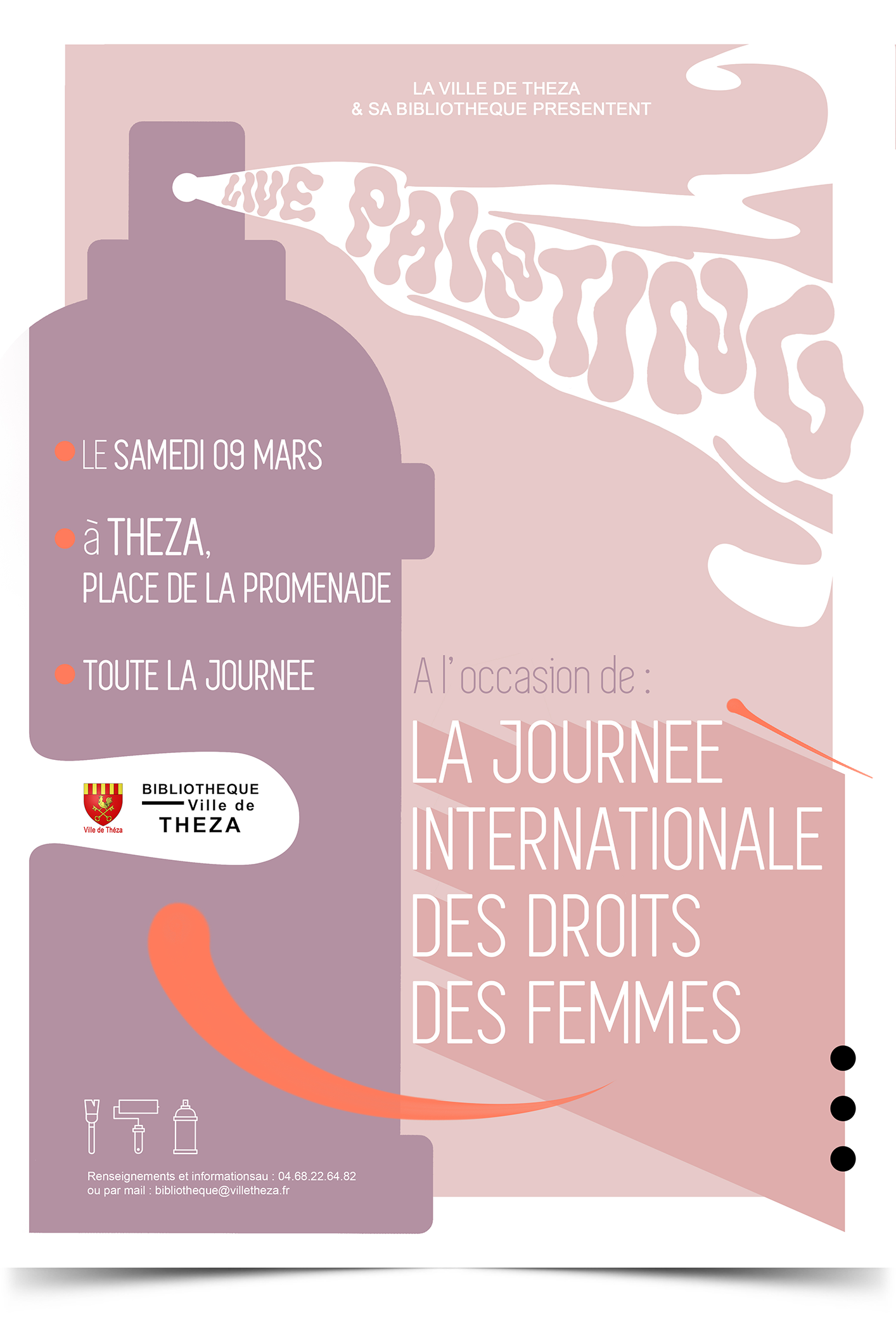 LA VILLE DE THEZA
& SA BIBLIOTHEQUE PRESENTENT

LIVE PAINTING

• LE SAMEDI 09 MARS

• à THEZA,
PLACE DE LA PROMENADE

• TOUTE LA JOURNEE

Ville de Théza

BIBLIOTHEQUE
Ville de
THEZA

A l'occasion de :

LA JOURNEE
INTERNATIONALE
DES DROITS
DES FEMMES

Renseignements et informationsau : 04.68.22.64.82
ou par mail : bibliotheque@villetheza.fr